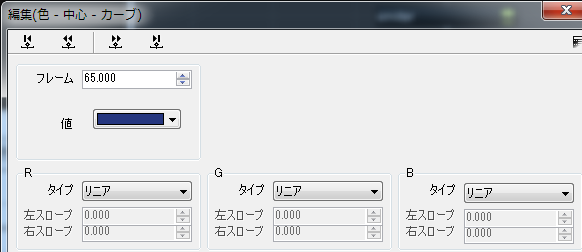 編集(色 - 中心 - カーブ)

フレーム 65.000

値

R
タイプ リニア
左スロープ 0.000
右スロープ 0.000

G
タイプ リニア
左スロープ 0.000
右スロープ 0.000

B
タイプ リニア
左スロープ 0.000
右スロープ 0.000